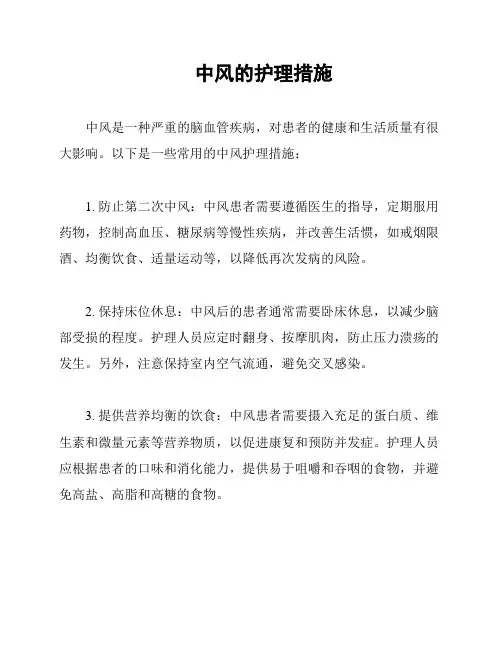 中风的护理措施

中风是一种严重的脑血管疾病，对患者的健康和生活质量有很大影响。以下是一些常用的中风护理措施：

1. 防止第二次中风：中风患者需要遵循医生的指导，定期服用药物，控制高血压、糖尿病等慢性疾病，并改善生活惯，如戒烟限酒、均衡饮食、适量运动等，以降低再次发病的风险。

2. 保持床位休息：中风后的患者通常需要卧床休息，以减少脑部受损的程度。护理人员应定时翻身、按摩肌肉，防止压力溃疡的发生。另外，注意保持室内空气流通，避免交叉感染。

3. 提供营养均衡的饮食：中风患者需要摄入充足的蛋白质、维生素和微量元素等营养物质，以促进康复和预防并发症。护理人员应根据患者的口味和消化能力，提供易于咀嚼和吞咽的食物，并避免高盐、高脂和高糖的食物。